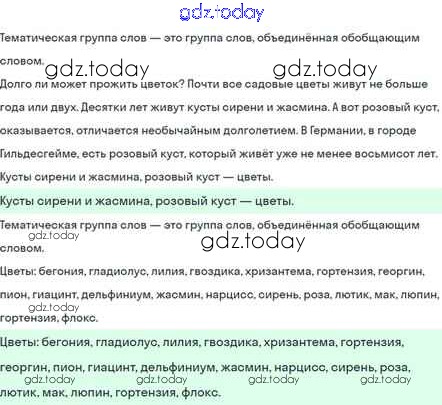 Тематическая группа слов — это группа слов, объединённая обобщающим словом.

Долго ли может прожить цветок? Почти все садовые цветы живут не больше года или двух. Десятки лет живут кусты сирени и жасмина. А вот розовый куст, оказывается, отличается необычайным долголетием. В Германии, в городе Гильдесгейме, есть розовый куст, который живёт уже не менее восьмисот лет.

Кусты сирени и жасмина, розовый куст — цветы.

Кусты сирени и жасмина, розовый куст — цветы.

Тематическая группа слов — это группа слов, объединённая обобщающим словом.

Цветы: бегония, гладиолус, лилия, гвоздика, хризантема, гортензия, георгин, пион, гиацинт, дельфиниум, жасмин, нарцисс, сирень, роза, лютик, мак, люпин, гортензия, флокс.

Цветы: бегония, гладиолус, лилия, гвоздика, хризантема, гортензия, георгин, пион, гиацинт, дельфиниум, жасмин, нарцисс, сирень, роза, лютик, мак, люпин, гортензия, флокс.

gdz.today